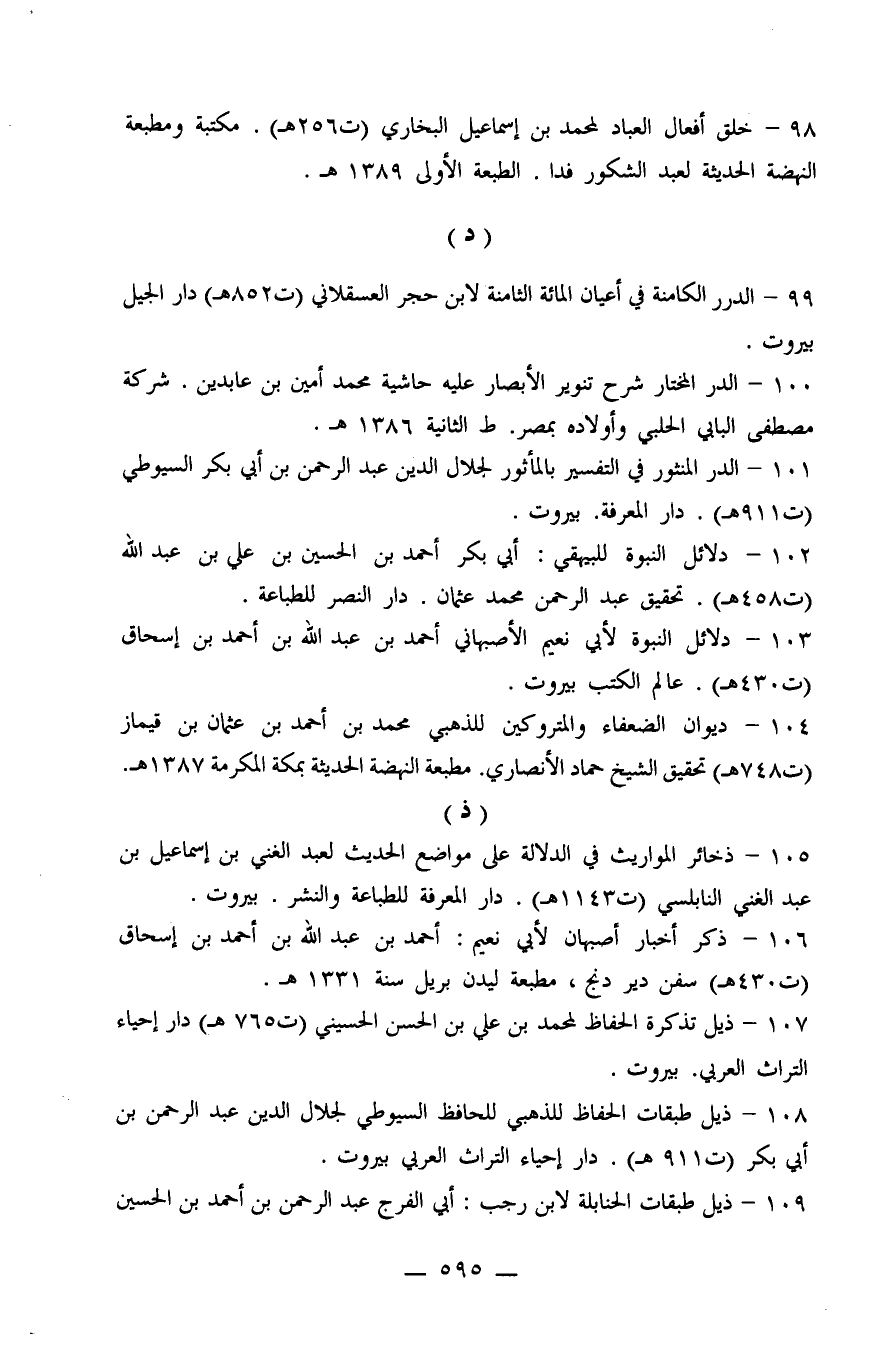 ٩٨ – خلق أفعال العباد لمحمد بن إسماعيل البخاري (ت٢٥٦هـ) . مكتبة ومطبعة النهضة الحديثة لعبد الشكور فدا . الطبعة الأولى ١٣٨٩ هـ .

( د )

٩٩ – الدرر الكامنة في أعيان المائة الثامنة لابن حجر العسقلاني (ت٨٥٢هـ) دار الجيل بيروت .

١٠٠ – الدر المختار شرح تنوير الأبصار عليه حاشية محمد أمين بن عابدين . شركة مصطفى البابي الحلبي وأولاده بمصر. ط الثانية ١٣٨٦ هـ .

١٠١ – الدر المنثور في التفسير بالمأثور لجلال الدين عبد الرحمن بن أبي بكر السيوطي (ت٩١١هـ) . دار المعرفة. بيروت .

١٠٢ – دلائل النبوة للبيهقي : أبي بكر أحمد بن الحسين بن علي بن عبد الله (ت٤٥٨هـ) . تحقيق عبد الرحمن محمد عثمان . دار النصر للطباعة .

١٠٣ – دلائل النبوة لأبي نعيم الأصبهاني أحمد بن عبد الله بن أحمد بن إسحاق (ت٤٣٠هـ) . عالم الكتب بيروت .

١٠٤ – ديوان الضعفاء والمتروكين للذهبي محمد بن أحمد بن عثمان بن قيماز (ت٧٤٨هـ) تحقيق الشيخ حماد الأنصاري. مطبعة النهضة الحديثة بمكة المكرمة ١٣٨٧هـ.

( ذ )

١٠٥ – ذخائر المواريث في الدلالة على مواضع الحديث لعبد الغني بن إسماعيل بن عبد الغني النابلسي (ت١١٤٣هـ) . دار المعرفة للطباعة والنشر . بيروت .

١٠٦ – ذكر أخبار أصبهان لأبي نعيم : أحمد بن عبد الله بن أحمد بن إسحاق (ت٤٣٠هـ) سفن دير دنج ، مطبعة ليدن بريل سنة ١٣٣١ هـ .

١٠٧ – ذيل تذكرة الحفاظ لمحمد بن علي بن الحسن الحسيني (ت٧٦٥ هـ) دار إحياء التراث العربي. بيروت .

١٠٨ – ذيل طبقات الحفاظ للذهبي للحافظ السيوطي لجلال الدين عبد الرحمن بن أبي بكر (ت٩١١ هـ) . دار إحياء التراث العربي بيروت .

١٠٩ – ذيل طبقات الحنابلة لابن رجب : أبي الفرج عبد الرحمن بن أحمد بن الحسين

— ٥٩٥ —